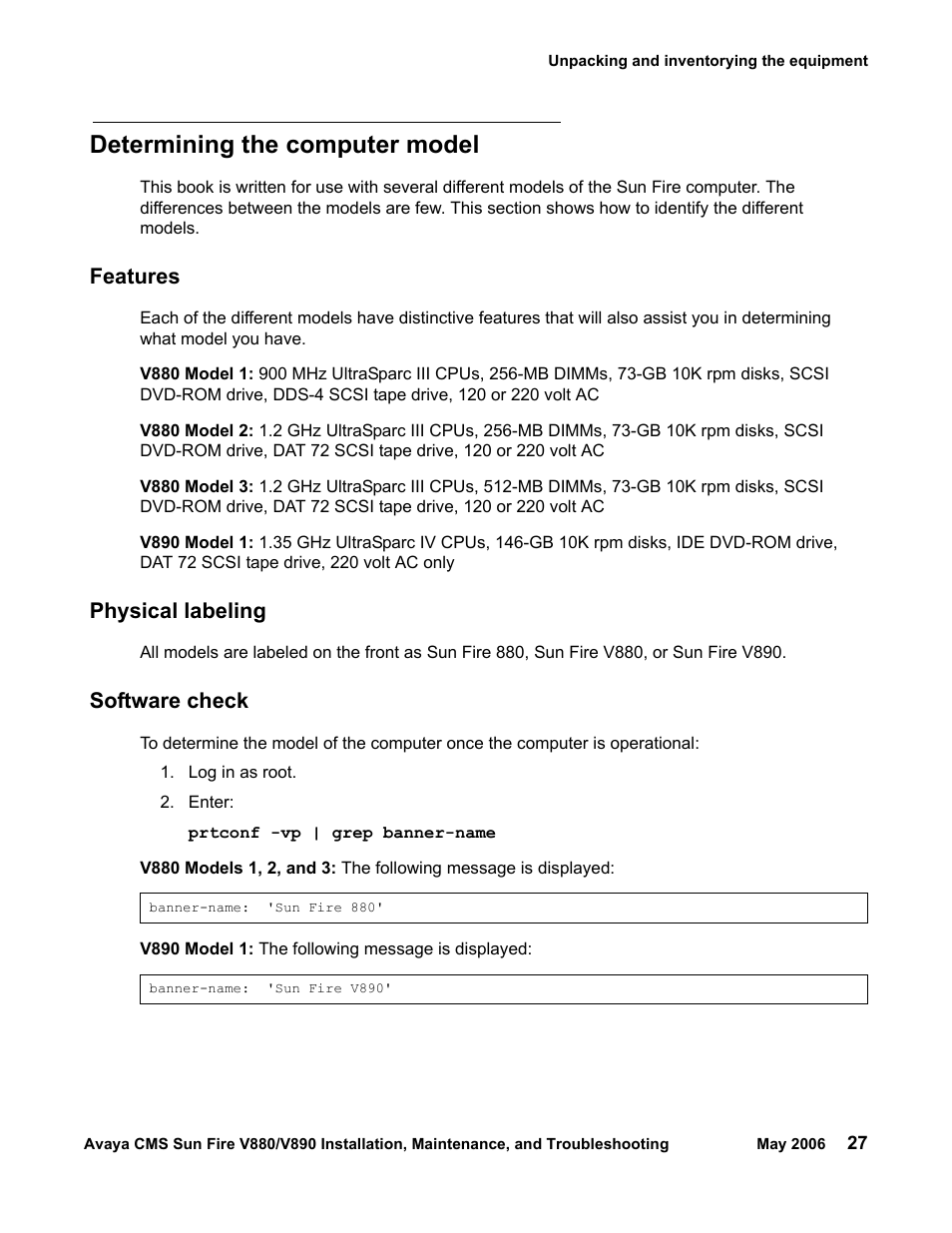 Unpacking and inventorying the equipment

Determining the computer model

This book is written for use with several different models of the Sun Fire computer. The differences between the models are few. This section shows how to identify the different models.

Features

Each of the different models have distinctive features that will also assist you in determining what model you have.

V880 Model 1: 900 MHz UltraSparc III CPUs, 256-MB DIMMs, 73-GB 10K rpm disks, SCSI DVD-ROM drive, DDS-4 SCSI tape drive, 120 or 220 volt AC

V880 Model 2: 1.2 GHz UltraSparc III CPUs, 256-MB DIMMs, 73-GB 10K rpm disks, SCSI DVD-ROM drive, DAT 72 SCSI tape drive, 120 or 220 volt AC

V880 Model 3: 1.2 GHz UltraSparc III CPUs, 512-MB DIMMs, 73-GB 10K rpm disks, SCSI DVD-ROM drive, DAT 72 SCSI tape drive, 120 or 220 volt AC

V890 Model 1: 1.35 GHz UltraSparc IV CPUs, 146-GB 10K rpm disks, IDE DVD-ROM drive, DAT 72 SCSI tape drive, 220 volt AC only

Physical labeling

All models are labeled on the front as Sun Fire 880, Sun Fire V880, or Sun Fire V890.

Software check

To determine the model of the computer once the computer is operational:

1. Log in as root.

2. Enter:

prtconf -vp | grep banner-name

V880 Models 1, 2, and 3: The following message is displayed:

banner-name: 'Sun Fire 880'

V890 Model 1: The following message is displayed:

banner-name: 'Sun Fire V890'

Avaya CMS Sun Fire V880/V890 Installation, Maintenance, and Troubleshooting May 2006 27